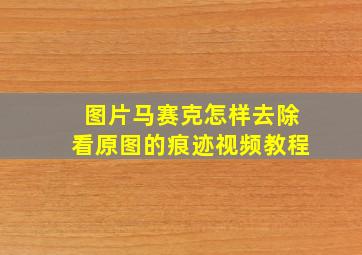 图片马赛克怎样去除
看原图的痕迹视频教程